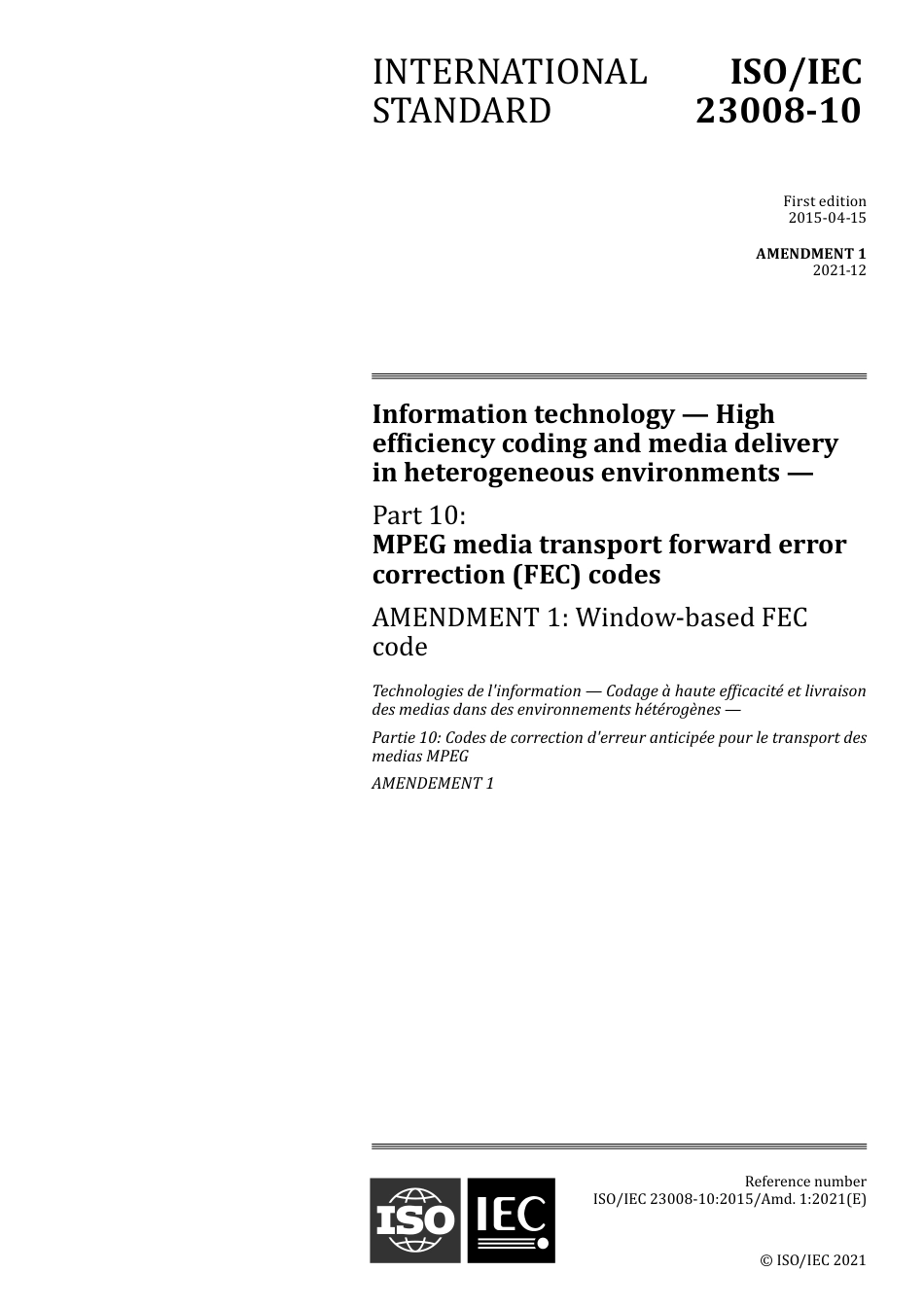 INTERNATIONAL STANDARD

ISO/IEC 23008-10

First edition
2015-04-15

AMENDMENT 1
2021-12

Information technology — High efficiency coding and media delivery in heterogeneous environments —

Part 10:
MPEG media transport forward error correction (FEC) codes

AMENDMENT 1: Window-based FEC code

Technologies de l'information — Codage à haute efficacité et livraison des medias dans des environnements hétérogènes —

Partie 10: Codes de correction d'erreur anticipée pour le transport des medias MPEG

AMENDEMENT 1

ISO IEC

Reference number
ISO/IEC 23008-10:2015/Amd. 1:2021(E)

© ISO/IEC 2021